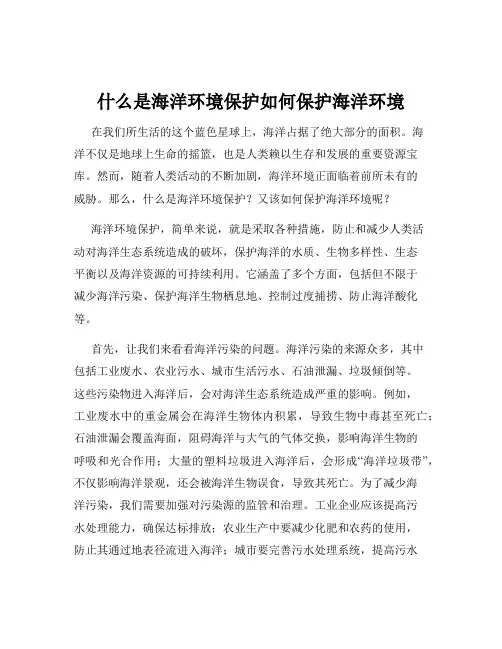 什么是海洋环境保护如何保护海洋环境

在我们所生活的这个蓝色星球上，海洋占据了绝大部分的面积。海洋不仅是地球上生命的摇篮，也是人类赖以生存和发展的重要资源宝库。然而，随着人类活动的不断加剧，海洋环境正面临着前所未有的威胁。那么，什么是海洋环境保护？又该如何保护海洋环境呢？

海洋环境保护，简单来说，就是采取各种措施，防止和减少人类活动对海洋生态系统造成的破坏，保护海洋的水质、生物多样性、生态平衡以及海洋资源的可持续利用。它涵盖了多个方面，包括但不限于减少海洋污染、保护海洋生物栖息地、控制过度捕捞、防止海洋酸化等。

首先，让我们来看看海洋污染的问题。海洋污染的来源众多，其中包括工业废水、农业污水、城市生活污水、石油泄漏、垃圾倾倒等。这些污染物进入海洋后，会对海洋生态系统造成严重的影响。例如，工业废水中的重金属会在海洋生物体内积累，导致生物中毒甚至死亡；石油泄漏会覆盖海面，阻碍海洋与大气的气体交换，影响海洋生物的呼吸和光合作用；大量的塑料垃圾进入海洋后，会形成“海洋垃圾带”，不仅影响海洋景观，还会被海洋生物误食，导致其死亡。为了减少海洋污染，我们需要加强对污染源的监管和治理。工业企业应该提高污水处理能力，确保达标排放；农业生产中要减少化肥和农药的使用，防止其通过地表径流进入海洋；城市要完善污水处理系统，提高污水